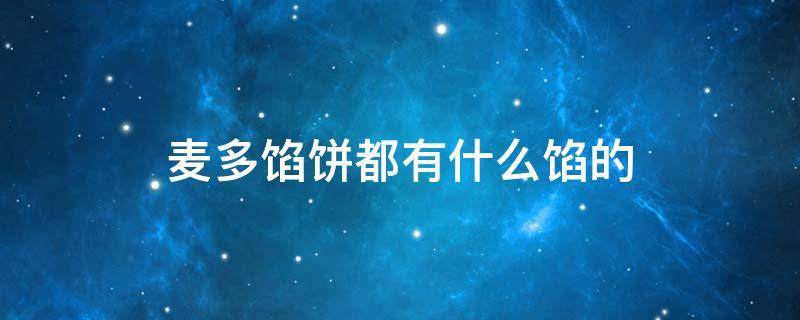 麦多馅饼都有什么馅的